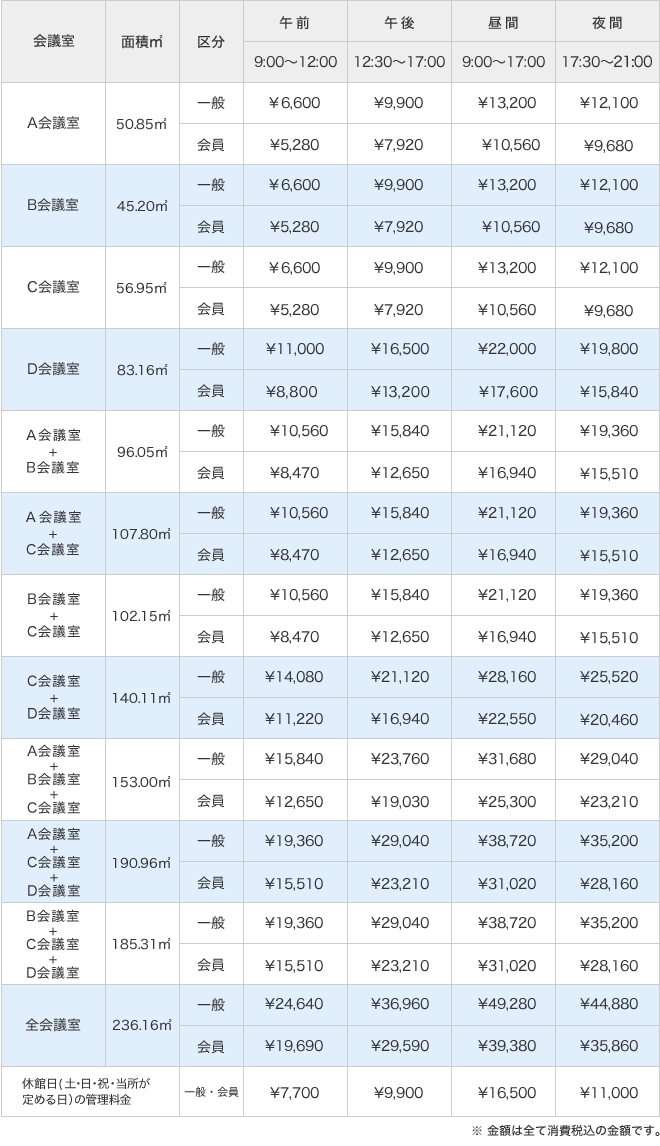 | 会議室 | 面積㎡ | 区分 | 午前 9:00～12:00 | 午後 12:30～17:00 | 昼間 9:00～17:00 | 夜間 17:30～21:00 |
|---|---|---|---|---|---|---|
| A会議室 | 50.85㎡ | 一般 | ¥6,600 | ¥9,900 | ¥13,200 | ¥12,100 |
| | | 会員 | ¥5,280 | ¥7,920 | ¥10,560 | ¥9,680 |
| B会議室 | 45.20㎡ | 一般 | ¥6,600 | ¥9,900 | ¥13,200 | ¥12,100 |
| | | 会員 | ¥5,280 | ¥7,920 | ¥10,560 | ¥9,680 |
| C会議室 | 56.95㎡ | 一般 | ¥6,600 | ¥9,900 | ¥13,200 | ¥12,100 |
| | | 会員 | ¥5,280 | ¥7,920 | ¥10,560 | ¥9,680 |
| D会議室 | 83.16㎡ | 一般 | ¥11,000 | ¥16,500 | ¥22,000 | ¥19,800 |
| | | 会員 | ¥8,800 | ¥13,200 | ¥17,600 | ¥15,840 |
| A会議室 + B会議室 | 96.05㎡ | 一般 | ¥10,560 | ¥15,840 | ¥21,120 | ¥19,360 |
| | | 会員 | ¥8,470 | ¥12,650 | ¥16,940 | ¥15,510 |
| A会議室 + C会議室 | 107.80㎡ | 一般 | ¥10,560 | ¥15,840 | ¥21,120 | ¥19,360 |
| | | 会員 | ¥8,470 | ¥12,650 | ¥16,940 | ¥15,510 |
| B会議室 + C会議室 | 102.15㎡ | 一般 | ¥10,560 | ¥15,840 | ¥21,120 | ¥19,360 |
| | | 会員 | ¥8,470 | ¥12,650 | ¥16,940 | ¥15,510 |
| C会議室 + D会議室 | 140.11㎡ | 一般 | ¥14,080 | ¥21,120 | ¥28,160 | ¥25,520 |
| | | 会員 | ¥11,220 | ¥16,940 | ¥22,550 | ¥20,460 |
| A会議室 + B会議室 + C会議室 | 153.00㎡ | 一般 | ¥15,840 | ¥23,760 | ¥31,680 | ¥29,040 |
| | | 会員 | ¥12,650 | ¥19,030 | ¥25,300 | ¥23,210 |
| A会議室 + C会議室 + D会議室 | 190.96㎡ | 一般 | ¥19,360 | ¥29,040 | ¥38,720 | ¥35,200 |
| | | 会員 | ¥15,510 | ¥23,210 | ¥31,020 | ¥28,160 |
| B会議室 + C会議室 + D会議室 | 185.31㎡ | 一般 | ¥19,360 | ¥29,040 | ¥38,720 | ¥35,200 |
| | | 会員 | ¥15,510 | ¥23,210 | ¥31,020 | ¥28,160 |
| 全会議室 | 236.16㎡ | 一般 | ¥24,640 | ¥36,960 | ¥49,280 | ¥44,880 |
| | | 会員 | ¥19,690 | ¥29,590 | ¥39,380 | ¥35,860 |
| 休館日(土・日・祝・当所が定める日)の管理料金 | | 一般・会員 | ¥7,700 | ¥9,900 | ¥16,500 | ¥11,000 |

※ 金額は全て消費税込の金額です。